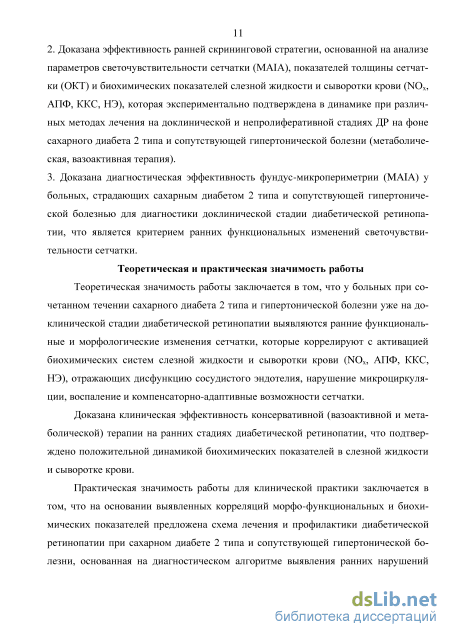 11

2. Доказана эффективность ранней скрининговой стратегии, основанной на анализе параметров светочувствительности сетчатки (MAIA), показателей толщины сетчатки (ОКТ) и биохимических показателей слезной жидкости и сыворотки крови ($NO_x$, АПФ, ККС, НЭ), которая экспериментально подтверждена в динамике при различных методах лечения на доклинической и непролиферативной стадиях ДР на фоне сахарного диабета 2 типа и сопутствующей гипертонической болезни (метаболическая, вазоактивная терапия).

3. Доказана диагностическая эффективность фундус-микропериметрии (MAIA) у больных, страдающих сахарным диабетом 2 типа и сопутствующей гипертонической болезнью для диагностики доклинической стадии диабетической ретинопатии, что является критерием ранних функциональных изменений светочувствительности сетчатки.

Теоретическая и практическая значимость работы

Теоретическая значимость работы заключается в том, что у больных при сочетанном течении сахарного диабета 2 типа и гипертонической болезни уже на доклинической стадии диабетической ретинопатии выявляются ранние функциональные и морфологические изменения сетчатки, которые коррелируют с активацией биохимических систем слезной жидкости и сыворотки крови ($NO_x$, АПФ, ККС, НЭ), отражающих дисфункцию сосудистого эндотелия, нарушение микроциркуляции, воспаление и компенсаторно-адаптивные возможности сетчатки.

Доказана клиническая эффективность консервативной (вазоактивной и метаболической) терапии на ранних стадиях диабетической ретинопатии, что подтверждено положительной динамикой биохимических показателей в слезной жидкости и сыворотке крови.

Практическая значимость работы для клинической практики заключается в том, что на основании выявленных корреляций морфо-функциональных и биохимических показателей предложена схема лечения и профилактики диабетической ретинопатии при сахарном диабете 2 типа и сопутствующей гипертонической болезни, основанная на диагностическом алгоритме выявления ранних нарушений

dsLib.net
библиотека диссертаций